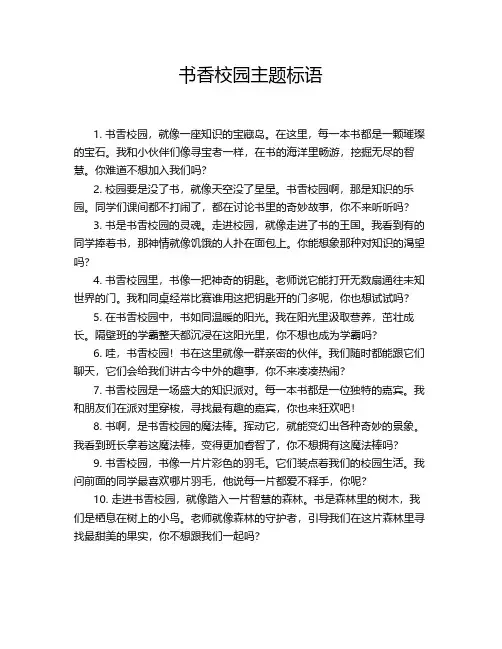 书香校园主题标语

1. 书香校园，就像一座知识的宝藏岛。在这里，每一本书都是一颗璀璨的宝石。我和小伙伴们像寻宝者一样，在书的海洋里畅游，挖掘无尽的智慧。你难道不想加入我们吗？

2. 校园要是没了书，就像天空没了星星。书香校园啊，那是知识的乐园。同学们课间都不打闹了，都在讨论书里的奇妙故事，你不来听听吗？

3. 书是书香校园的灵魂。走进校园，就像走进了书的王国。我看到有的同学捧着书，那神情就像饥饿的人扑在面包上。你能想象那种对知识的渴望吗？

4. 书香校园里，书像一把神奇的钥匙。老师说它能打开无数扇通往未知世界的门。我和同桌经常比赛谁用这把钥匙开的门多呢，你也想试试吗？

5. 在书香校园中，书如同温暖的阳光。我在阳光里汲取营养，茁壮成长。隔壁班的学霸整天都沉浸在这阳光里，你不想也成为学霸吗？

6. 哇，书香校园！书在这里就像一群亲密的伙伴。我们随时都能跟它们聊天，它们会给我们讲古今中外的趣事，你不来凑凑热闹？

7. 书香校园是一场盛大的知识派对。每一本书都是一位独特的嘉宾。我和朋友们在派对里穿梭，寻找最有趣的嘉宾，你也来狂欢吧！

8. 书啊，是书香校园的魔法棒。挥动它，就能变幻出各种奇妙的景象。我看到班长拿着这魔法棒，变得更加睿智了，你不想拥有这魔法棒吗？

9. 书香校园，书像一片片彩色的羽毛。它们装点着我们的校园生活。我问前面的同学最喜欢哪片羽毛，他说每一片都爱不释手，你呢？

10. 走进书香校园，就像踏入一片智慧的森林。书是森林里的树木，我们是栖息在树上的小鸟。老师就像森林的守护者，引导我们在这片森林里寻找最甜美的果实，你不想跟我们一起吗？